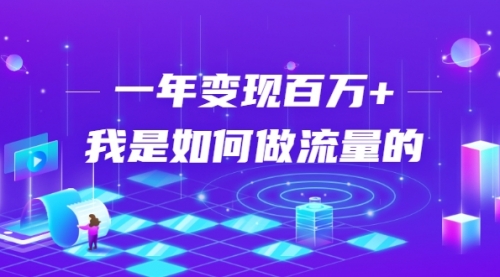 一年变现百万+
我是如何做流量的